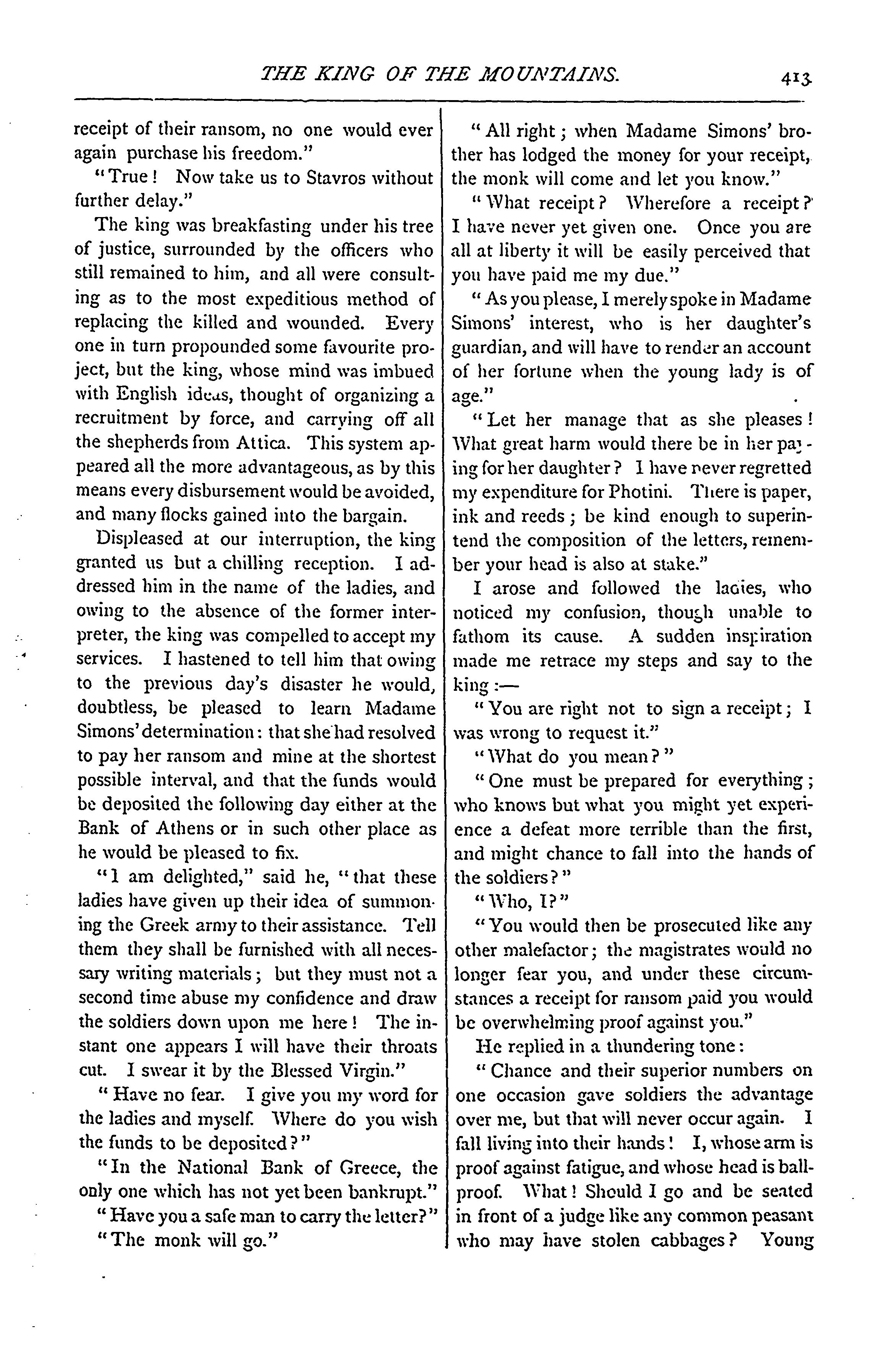 THE KING OF THE MOUNTAINS. 413

receipt of their ransom, no one would ever again purchase his freedom."

"True! Now take us to Stavros without further delay."

The king was breakfasting under his tree of justice, surrounded by the officers who still remained to him, and all were consulting as to the most expeditious method of replacing the killed and wounded. Every one in turn propounded some favourite project, but the king, whose mind was imbued with English ideas, thought of organizing a recruitment by force, and carrying off all the shepherds from Attica. This system appeared all the more advantageous, as by this means every disbursement would be avoided, and many flocks gained into the bargain.

Displeased at our interruption, the king granted us but a chilling reception. I addressed him in the name of the ladies, and owing to the absence of the former interpreter, the king was compelled to accept my services. I hastened to tell him that owing to the previous day's disaster he would, doubtless, be pleased to learn Madame Simons' determination: that she had resolved to pay her ransom and mine at the shortest possible interval, and that the funds would be deposited the following day either at the Bank of Athens or in such other place as he would be pleased to fix.

"I am delighted," said he, "that these ladies have given up their idea of summoning the Greek army to their assistance. Tell them they shall be furnished with all necessary writing materials; but they must not a second time abuse my confidence and draw the soldiers down upon me here! The instant one appears I will have their throats cut. I swear it by the Blessed Virgin."

"Have no fear. I give you my word for the ladies and myself. Where do you wish the funds to be deposited?"

"In the National Bank of Greece, the only one which has not yet been bankrupt."

"Have you a safe man to carry the letter?"

"The monk will go."

"All right; when Madame Simons' brother has lodged the money for your receipt, the monk will come and let you know."

"What receipt? Wherefore a receipt? I have never yet given one. Once you are all at liberty it will be easily perceived that you have paid me my due."

"As you please, I merely spoke in Madame Simons' interest, who is her daughter's guardian, and will have to render an account of her fortune when the young lady is of age."

"Let her manage that as she pleases! What great harm would there be in her paying for her daughter? I have never regretted my expenditure for Photini. There is paper, ink and reeds; be kind enough to superintend the composition of the letters, remember your head is also at stake."

I arose and followed the ladies, who noticed my confusion, though unable to fathom its cause. A sudden inspiration made me retrace my steps and say to the king:—

"You are right not to sign a receipt; I was wrong to request it."

"What do you mean?"

"One must be prepared for everything; who knows but what you might yet experience a defeat more terrible than the first, and might chance to fall into the hands of the soldiers?"

"Who, I?"

"You would then be prosecuted like any other malefactor; the magistrates would no longer fear you, and under these circumstances a receipt for ransom paid you would be overwhelming proof against you."

He replied in a thundering tone:

"Chance and their superior numbers on one occasion gave soldiers the advantage over me, but that will never occur again. I fall living into their hands! I, whose arm is proof against fatigue, and whose head is ball-proof. What! Should I go and be seated in front of a judge like any common peasant who may have stolen cabbages? Young